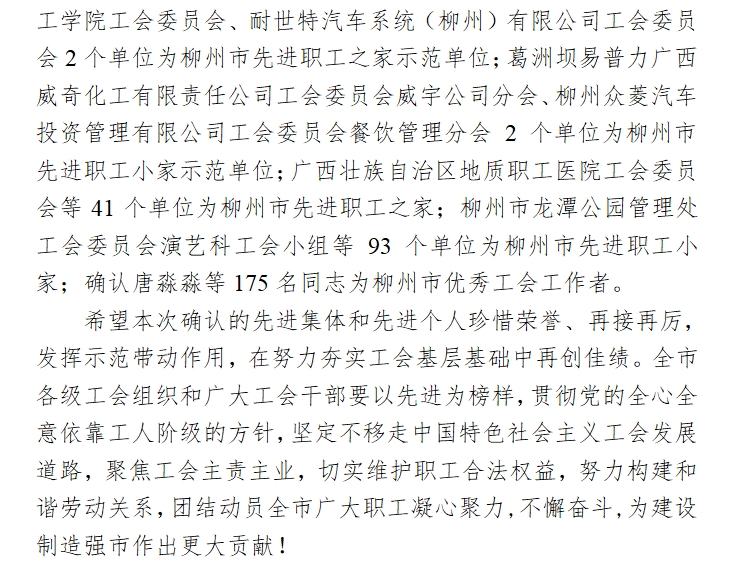 工学院工会委员会、耐世特汽车系统（柳州）有限公司工会委员会 2 个单位为柳州市先进职工之家示范单位；葛洲坝易普力广西威奇化工有限责任公司工会委员会威宇公司分会、柳州众菱汽车投资管理有限公司工会委员会餐饮管理分会 2 个单位为柳州市先进职工小家示范单位；广西壮族自治区地质职工医院工会委员会等 41 个单位为柳州市先进职工之家；柳州市龙潭公园管理处工会委员会演艺科工会小组等 93 个单位为柳州市先进职工小家；确认唐淼淼等 175 名同志为柳州市优秀工会工作者。

希望本次确认的先进集体和先进个人珍惜荣誉、再接再厉，发挥示范带动作用，在努力夯实工会基层基础中再创佳绩。全市各级工会组织和广大工会干部要以先进为榜样，贯彻党的全心全意依靠工人阶级的方针，坚定不移走中国特色社会主义工会发展道路，聚焦工会主责主业，切实维护职工合法权益，努力构建和谐劳动关系，团结动员全市广大职工凝心聚力，不懈奋斗，为建设制造强市作出更大贡献！